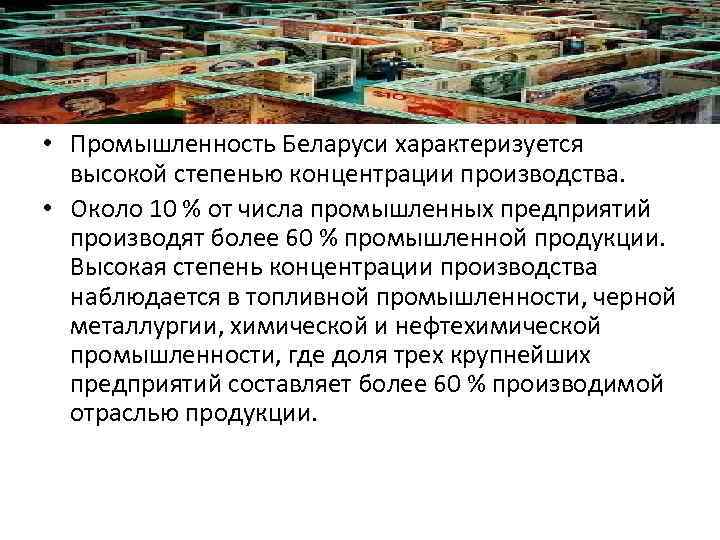 • Промышленность Беларуси характеризуется высокой степенью концентрации производства.

• Около 10 % от числа промышленных предприятий производят более 60 % промышленной продукции. Высокая степень концентрации производства наблюдается в топливной промышленности, черной металлургии, химической и нефтехимической промышленности, где доля трех крупнейших предприятий составляет более 60 % производимой отраслью продукции.